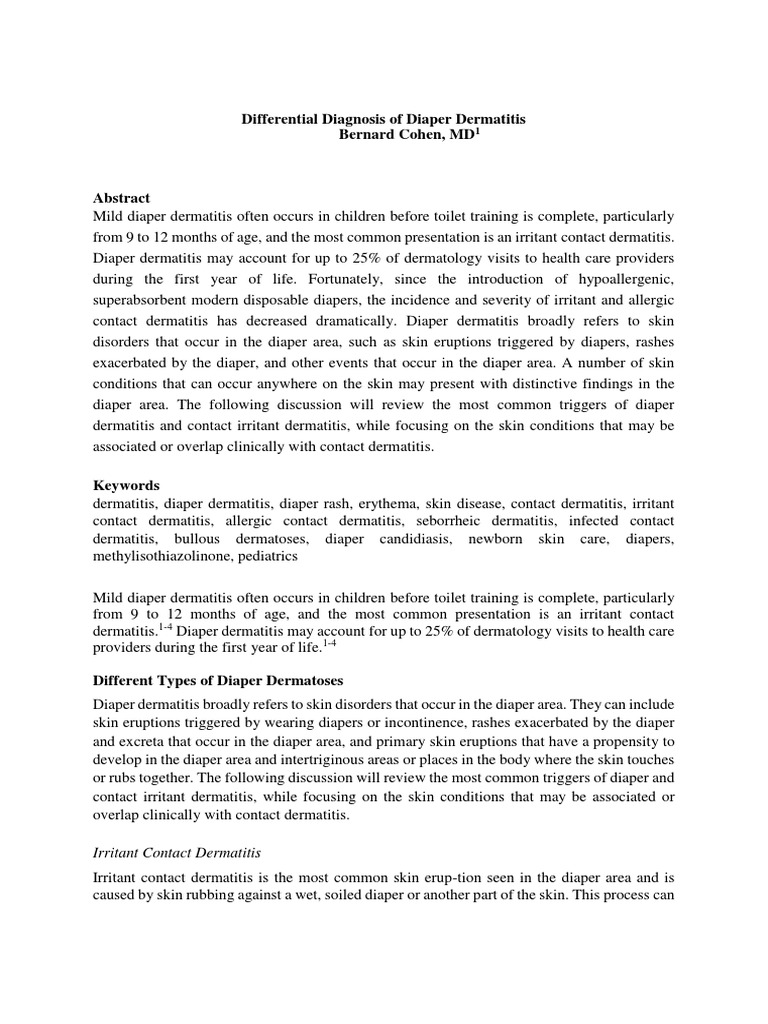 Differential Diagnosis of Diaper Dermatitis
Bernard Cohen, MD$^1$

Abstract
Mild diaper dermatitis often occurs in children before toilet training is complete, particularly from 9 to 12 months of age, and the most common presentation is an irritant contact dermatitis. Diaper dermatitis may account for up to 25% of dermatology visits to health care providers during the first year of life. Fortunately, since the introduction of hypoallergenic, superabsorbent modern disposable diapers, the incidence and severity of irritant and allergic contact dermatitis has decreased dramatically. Diaper dermatitis broadly refers to skin disorders that occur in the diaper area, such as skin eruptions triggered by diapers, rashes exacerbated by the diaper, and other events that occur in the diaper area. A number of skin conditions that can occur anywhere on the skin may present with distinctive findings in the diaper area. The following discussion will review the most common triggers of diaper dermatitis and contact irritant dermatitis, while focusing on the skin conditions that may be associated or overlap clinically with contact dermatitis.

Keywords
dermatitis, diaper dermatitis, diaper rash, erythema, skin disease, contact dermatitis, irritant contact dermatitis, allergic contact dermatitis, seborrheic dermatitis, infected contact dermatitis, bullous dermatoses, diaper candidiasis, newborn skin care, diapers, methylisothiazolinone, pediatrics

Mild diaper dermatitis often occurs in children before toilet training is complete, particularly from 9 to 12 months of age, and the most common presentation is an irritant contact dermatitis.$^{1-4}$ Diaper dermatitis may account for up to 25% of dermatology visits to health care providers during the first year of life.$^{1-4}$

Different Types of Diaper Dermatoses

Diaper dermatitis broadly refers to skin disorders that occur in the diaper area. They can include skin eruptions triggered by wearing diapers or incontinence, rashes exacerbated by the diaper and excreta that occur in the diaper area, and primary skin eruptions that have a propensity to develop in the diaper area and intertriginous areas or places in the body where the skin touches or rubs together. The following discussion will review the most common triggers of diaper and contact irritant dermatitis, while focusing on the skin conditions that may be associated or overlap clinically with contact dermatitis.

Irritant Contact Dermatitis

Irritant contact dermatitis is the most common skin erup-tion seen in the diaper area and is caused by skin rubbing against a wet, soiled diaper or another part of the skin. This process can